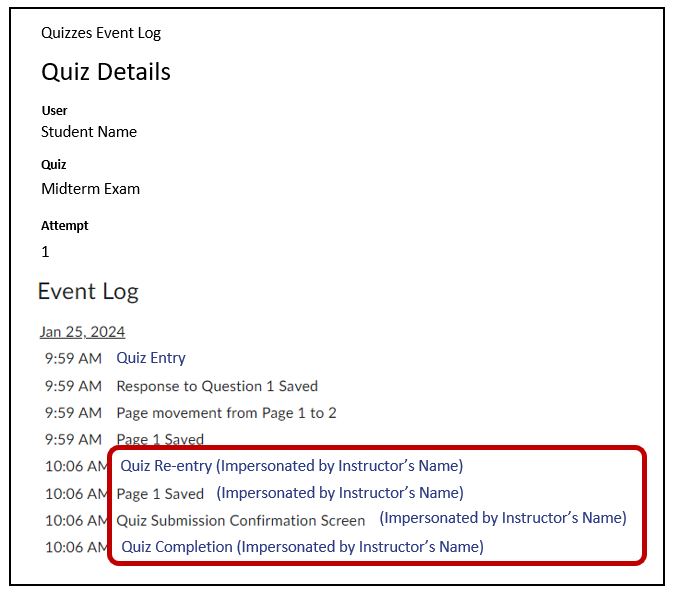 Quizzes Event Log

Quiz Details

User
Student Name

Quiz
Midterm Exam

Attempt
1

Event Log

Jan 25, 2024

9:59 AM Quiz Entry
9:59 AM Response to Question 1 Saved
9:59 AM Page movement from Page 1 to 2
9:59 AM Page 1 Saved
10:06 AM Quiz Re-entry (Impersonated by Instructor's Name)
10:06 AM Page 1 Saved (Impersonated by Instructor's Name)
10:06 AM Quiz Submission Confirmation Screen (Impersonated by Instructor's Name)
10:06 AM Quiz Completion (Impersonated by Instructor's Name)